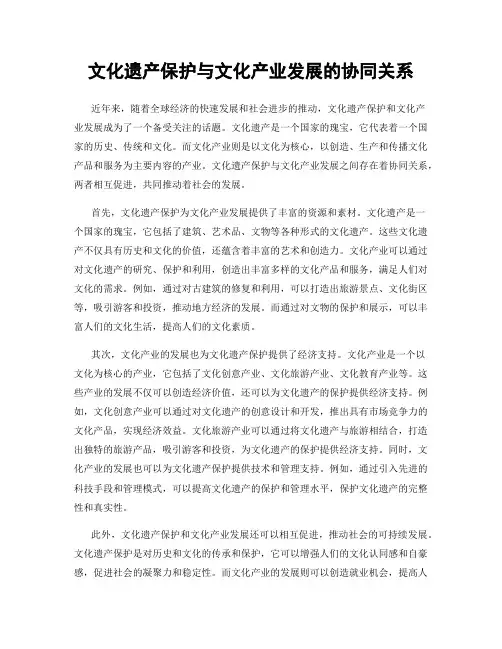 文化遗产保护与文化产业发展的协同关系

近年来，随着全球经济的快速发展和社会进步的推动，文化遗产保护和文化产业发展成为了一个备受关注的话题。文化遗产是一个国家的瑰宝，它代表着一个国家的历史、传统和文化。而文化产业则是以文化为核心，以创造、生产和传播文化产品和服务为主要内容的产业。文化遗产保护与文化产业发展之间存在着协同关系，两者相互促进，共同推动着社会的发展。

首先，文化遗产保护为文化产业发展提供了丰富的资源和素材。文化遗产是一个国家的瑰宝，它包括了建筑、艺术品、文物等各种形式的文化遗产。这些文化遗产不仅具有历史和文化的价值，还蕴含着丰富的艺术和创造力。文化产业可以通过对文化遗产的研究、保护和利用，创造出丰富多样的文化产品和服务，满足人们对文化的需求。例如，通过对古建筑的修复和利用，可以打造出旅游景点、文化街区等，吸引游客和投资，推动地方经济的发展。而通过对文物的保护和展示，可以丰富人们的文化生活，提高人们的文化素质。

其次，文化产业的发展也为文化遗产保护提供了经济支持。文化产业是一个以文化为核心的产业，它包括了文化创意产业、文化旅游产业、文化教育产业等。这些产业的发展不仅可以创造经济价值，还可以为文化遗产的保护提供经济支持。例如，文化创意产业可以通过对文化遗产的创意设计和开发，推出具有市场竞争力的文化产品，实现经济效益。文化旅游产业可以通过将文化遗产与旅游相结合，打造出独特的旅游产品，吸引游客和投资，为文化遗产的保护提供经济支持。同时，文化产业的发展也可以为文化遗产保护提供技术和管理支持。例如，通过引入先进的科技手段和管理模式，可以提高文化遗产的保护和管理水平，保护文化遗产的完整性和真实性。

此外，文化遗产保护和文化产业发展还可以相互促进，推动社会的可持续发展。文化遗产保护是对历史和文化的传承和保护，它可以增强人们的文化认同感和自豪感，促进社会的凝聚力和稳定性。而文化产业的发展则可以创造就业机会，提高人